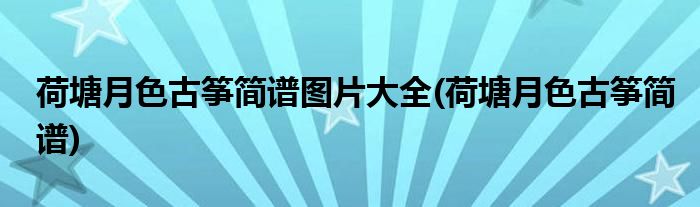 荷塘月色古筝简谱图片大全(荷塘月色古筝简谱)